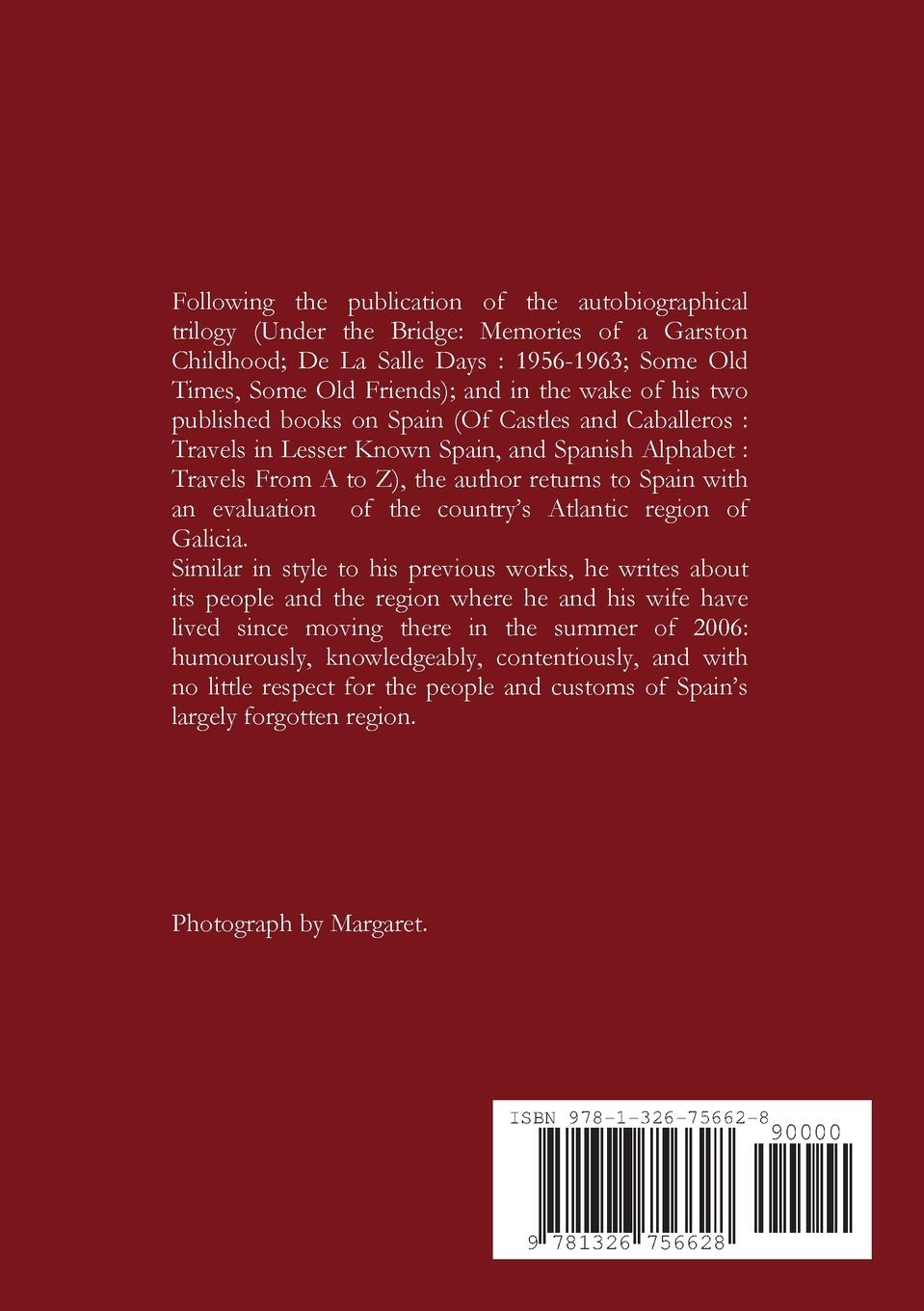 Following the publication of the autobiographical trilogy (Under the Bridge: Memories of a Garston Childhood; De La Salle Days : 1956-1963; Some Old Times, Some Old Friends); and in the wake of his two published books on Spain (Of Castles and Caballeros : Travels in Lesser Known Spain, and Spanish Alphabet : Travels From A to Z), the author returns to Spain with an evaluation of the country's Atlantic region of Galicia.
Similar in style to his previous works, he writes about its people and the region where he and his wife have lived since moving there in the summer of 2006: humourously, knowledgeably, contentiously, and with no little respect for the people and customs of Spain's largely forgotten region.

Photograph by Margaret.

ISBN 978-1-326-75662-8

90000

9 781326 756628